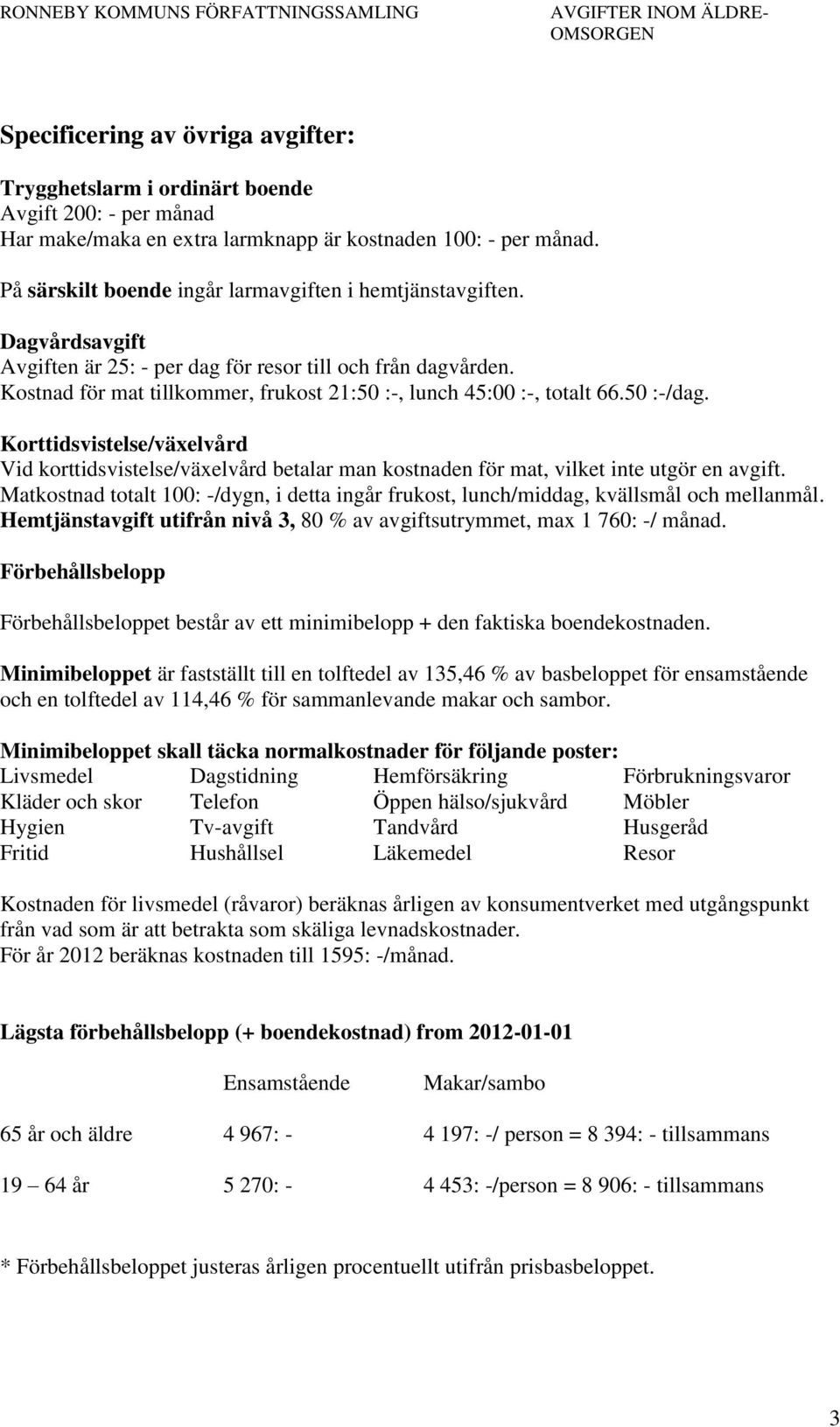 RONNEBY KOMMUNS FÖRFATTNINGSSAMLING AVGIFTER INOM ÄLDREOMSORGEN

Specificering av övriga avgifter:

Trygghetslarm i ordinärt boende
Avgift 200: - per månad
Har make/maka en extra larmknapp är kostnaden 100: - per månad.

På särskilt boende ingår larmavgiften i hemtjänstavgiften.

Dagvårdsavgift
Avgiften är 25: - per dag för resor till och från dagvården.
Kostnad för mat tillkommer, frukost 21:50 :-, lunch 45:00 :-, totalt 66.50 :-/dag.

Korttidsvistelse/växelvård
Vid korttidsvistelse/växelvård betalar man kostnaden för mat, vilket inte utgör en avgift.
Matkostnad totalt 100: -/dygn, i detta ingår frukost, lunch/middag, kvällsmål och mellanmål.
Hemtjänstavgift utifrån nivå 3, 80 % av avgiftsutrymmet, max 1 760: -/ månad.

Förbehållsbelopp

Förbehållsbeloppet består av ett minimibelopp + den faktiska boendekostnaden.

Minimibeloppet är fastställt till en tolftedel av 135,46 % av basbeloppet för ensamstående och en tolftedel av 114,46 % för sammanlevande makar och sambor.

Minimibeloppet skall täcka normalkostnader för följande poster:

| Livsmedel | Dagstidning | Hemförsäkring | Förbrukningsvaror |
|---|---|---|---|
| Kläder och skor | Telefon | Öppen hälso/sjukvård | Möbler |
| Hygien | Tv-avgift | Tandvård | Husgeråd |
| Fritid | Hushållsel | Läkemedel | Resor |

Kostnaden för livsmedel (råvaror) beräknas årligen av konsumentverket med utgångspunkt från vad som är att betrakta som skäliga levnadskostnader.
För år 2012 beräknas kostnaden till 1595: -/månad.

Lägsta förbehållsbelopp (+ boendekostnad) from 2012-01-01

| | Ensamstående | Makar/sambo |
|---|---|---|
| 65 år och äldre | 4 967: - | 4 197: -/ person = 8 394: - tillsammans |
| 19 – 64 år | 5 270: - | 4 453: -/person = 8 906: - tillsammans |

* Förbehållsbeloppet justeras årligen procentuellt utifrån prisbasbeloppet.

3